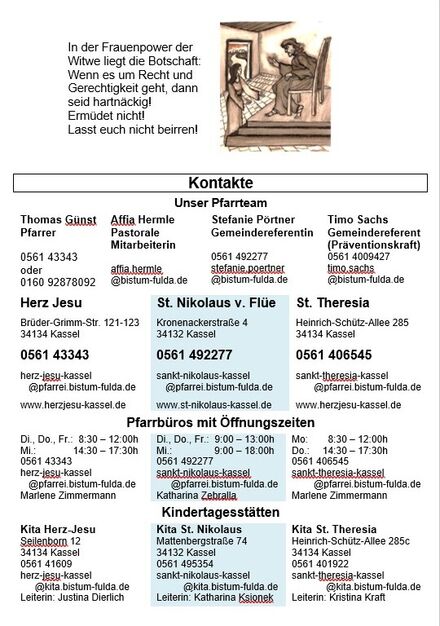 In der Frauenpower der Witwe liegt die Botschaft: Wenn es um Recht und Gerechtigkeit geht, dann seid hartnäckig! Ermüdet nicht! Lasst euch nicht beirren!

Kontakte

Unser Pfarrteam

Thomas Günst
Pfarrer

0561 43343
oder
0160 92878092

Affia Hermle
Pastorale Mitarbeiterin

affia.hermle
@bistum-fulda.de

Stefanie Pörtner
Gemeindereferentin

0561 492277
stefanie.poertner
@bistum-fulda.de

Timo Sachs
Gemeindereferent (Präventionskraft)
0561 4009427
timo.sachs
@bistum-fulda.de

Herz Jesu
Brüder-Grimm-Str. 121-123
34134 Kassel
0561 43343
herz-jesu-kassel
@pfarrei.bistum-fulda.de
www.herzjesu-kassel.de

St. Nikolaus v. Flüe
Kronenackerstraße 4
34132 Kassel
0561 492277
sankt-nikolaus-kassel
@pfarrei.bistum-fulda.de
www.st-nikolaus-kassel.de

St. Theresia
Heinrich-Schütz-Allee 285
34134 Kassel
0561 406545
sankt-theresia-kassel
@pfarrei.bistum-fulda.de
www.herzjesu-kassel.de

Pfarrbüros mit Öffnungszeiten

Di., Do., Fr.: 8:30 – 12:00h
Mi.: 14:30 – 17:30h
0561 43343
herz-jesu-kassel
@pfarrei.bistum-fulda.de
Marlene Zimmermann

Di., Do., Fr.: 9:00 – 13:00h
Mi.: 9:00 – 18:00h
0561 492277
sankt-nikolaus-kassel
@pfarrei.bistum-fulda.de
Katharina Zebralla

Mo: 8:30 – 12:00h
Do.: 14:30 – 17:30h
0561 406545
sankt-theresia-kassel
@pfarrei.bistum-fulda.de
Marlene Zimmermann

Kindertagesstätten

Kita Herz-Jesu
Seilenborn 12
34134 Kassel
0561 41609
herz-jesu-kassel
@kita.bistum-fulda.de
Leiterin: Justina Dierlich

Kita St. Nikolaus
Mattenbergstraße 74
34132 Kassel
0561 495354
sankt-nikolaus-kassel
@kita.bistum-fulda.de
Leiterin: Katharina Ksionek

Kita St. Theresia
Heinrich-Schütz-Allee 285c
34134 Kassel
0561 401922
sankt-theresia-kassel
@kita.bistum-fulda.de
Leiterin: Kristina Kraft